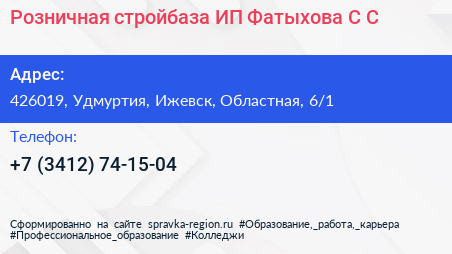 Розничная стройбаза ИП Фатыхова С С

Адрес:
426019, Удмуртия, Ижевск, Областная, 6/1

Телефон:
+7 (3412) 74-15-04

Сформированно на сайте spravka-region.ru #Образование,_работа,_карьера #Профессиональное_образование #Колледжи